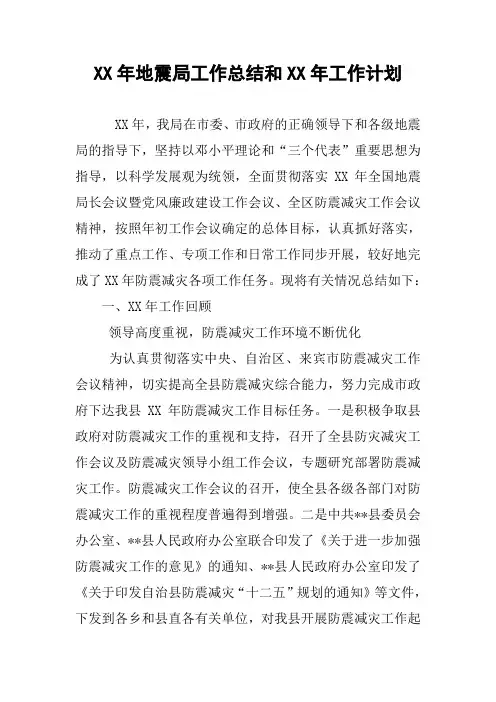 XX 年地震局工作总结和 XX 年工作计划

XX 年，我局在市委、市政府的正确领导下和各级地震局的指导下，坚持以邓小平理论和“三个代表”重要思想为指导，以科学发展观为统领，全面贯彻落实 XX 年全国地震局长会议暨党风廉政建设工作会议、全区防震减灾工作会议精神，按照年初工作会议确定的总体目标，认真抓好落实，推动了重点工作、专项工作和日常工作同步开展，较好地完成了 XX 年防震减灾各项工作任务。现将有关情况总结如下：

一、XX 年工作回顾

领导高度重视，防震减灾工作环境不断优化

为认真贯彻落实中央、自治区、来宾市防震减灾工作会议精神，切实提高全县防震减灾综合能力，努力完成市政府下达我县 XX 年防震减灾工作目标任务。一是积极争取县政府对防震减灾工作的重视和支持，召开了全县防灾减灾工作会议及防震减灾领导小组工作会议，专题研究部署防震减灾工作。防震减灾工作会议的召开，使全县各级各部门对防震减灾工作的重视程度普遍得到增强。二是中共**县委员会办公室、**县人民政府办公室联合印发了《关于进一步加强防震减灾工作的意见》的通知、**县人民政府办公室印发了《关于印发自治县防震减灾“十二五”规划的通知》等文件，下发到各乡和县直各有关单位，对我县开展防震减灾工作起